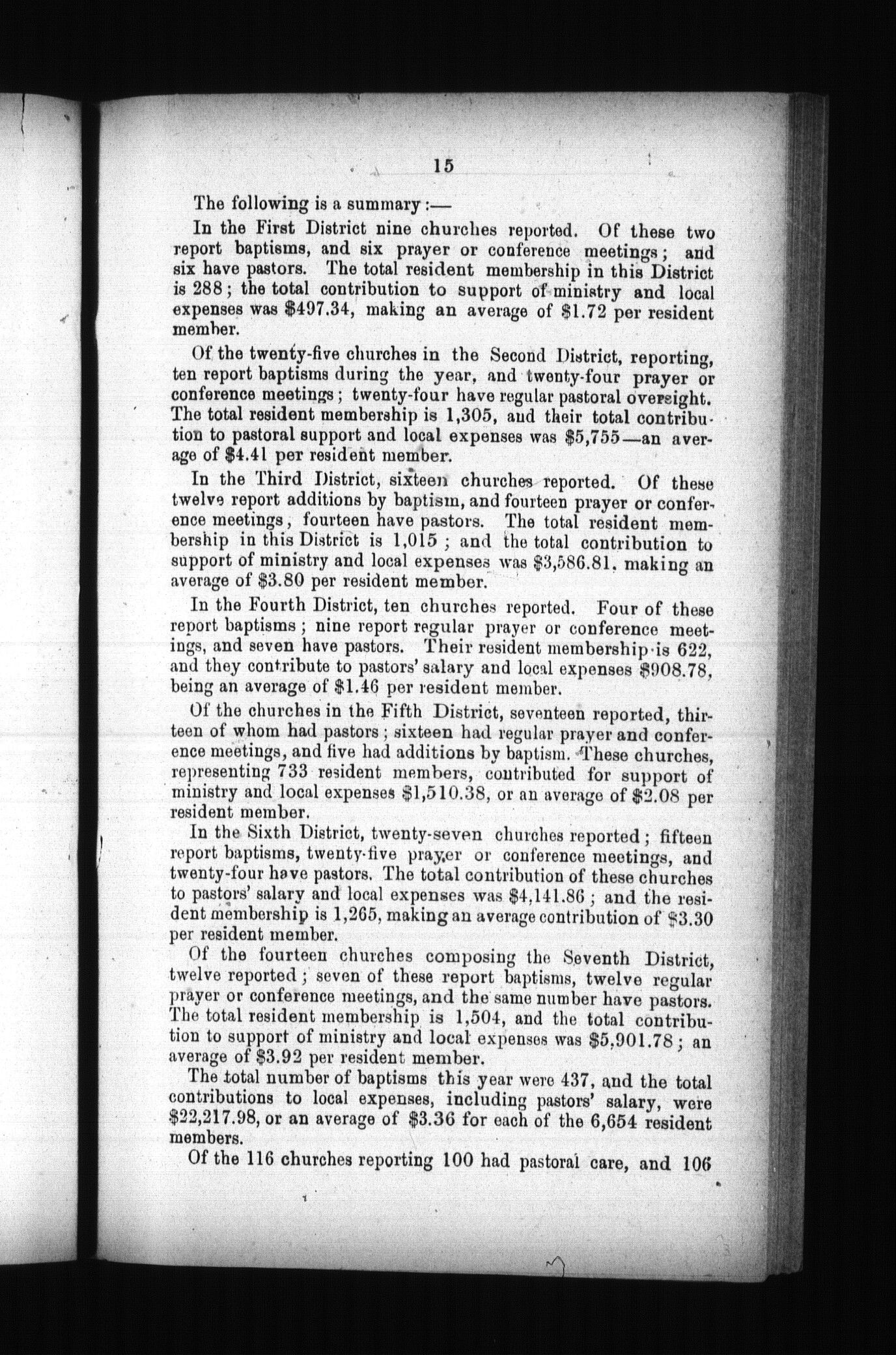 15

The following is a summary:—

In the First District nine churches reported. Of these two report baptisms, and six prayer or conference meetings; and six have pastors. The total resident membership in this District is 288; the total contribution to support of ministry and local expenses was \$497.34, making an average of \$1.72 per resident member.

Of the twenty-five churches in the Second District, reporting, ten report baptisms during the year, and twenty-four prayer or conference meetings; twenty-four have regular pastoral oversight. The total resident membership is 1,305, and their total contribution to pastoral support and local expenses was \$5,755—an average of \$4.41 per resident member.

In the Third District, sixteen churches reported. Of these twelve report additions by baptism, and fourteen prayer or conference meetings, fourteen have pastors. The total resident membership in this District is 1,015; and the total contribution to support of ministry and local expenses was \$3,586.81, making an average of \$3.80 per resident member.

In the Fourth District, ten churches reported. Four of these report baptisms; nine report regular prayer or conference meetings, and seven have pastors. Their resident membership is 622, and they contribute to pastors' salary and local expenses \$908.78, being an average of \$1.46 per resident member.

Of the churches in the Fifth District, seventeen reported, thirteen of whom had pastors; sixteen had regular prayer and conference meetings, and five had additions by baptism. These churches, representing 733 resident members, contributed for support of ministry and local expenses \$1,510.38, or an average of \$2.08 per resident member.

In the Sixth District, twenty-seven churches reported; fifteen report baptisms, twenty-five prayer or conference meetings, and twenty-four have pastors. The total contribution of these churches to pastors' salary and local expenses was \$4,141.86; and the resident membership is 1,265, making an average contribution of \$3.30 per resident member.

Of the fourteen churches composing the Seventh District, twelve reported; seven of these report baptisms, twelve regular prayer or conference meetings, and the same number have pastors. The total resident membership is 1,504, and the total contribution to support of ministry and local expenses was \$5,901.78; an average of \$3.92 per resident member.

The total number of baptisms this year were 437, and the total contributions to local expenses, including pastors' salary, were \$22,217.98, or an average of \$3.36 for each of the 6,654 resident members.

Of the 116 churches reporting 100 had pastoral care, and 106